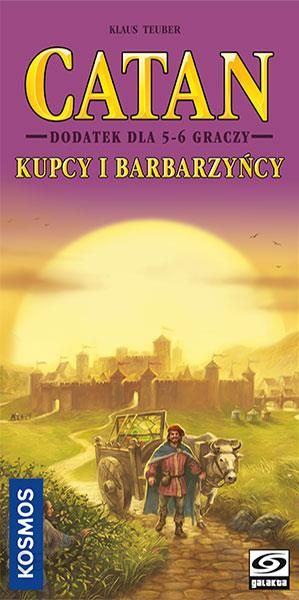 KLAUS TEUBER

CATAN

DODATEK DLA 5-6 GRACZY

KUPCY I BARBARZYŃCY

KOSMOS

galakta